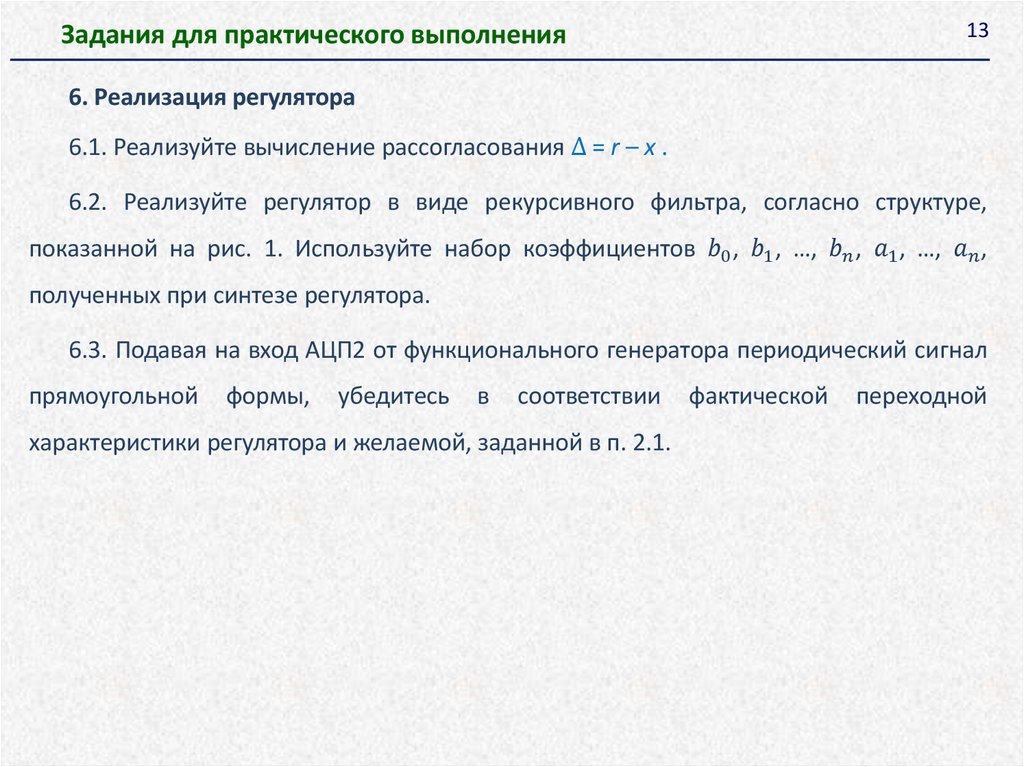 Задания для практического выполнения

13

6. Реализация регулятора

6.1. Реализуйте вычисление рассогласования $\Delta = r - x$ .

6.2. Реализуйте регулятор в виде рекурсивного фильтра, согласно структуре, показанной на рис. 1. Используйте набор коэффициентов $b_0$, $b_1$, …, $b_n$, $a_1$, …, $a_n$, полученных при синтезе регулятора.

6.3. Подавая на вход АЦП2 от функционального генератора периодический сигнал прямоугольной формы, убедитесь в соответствии фактической переходной характеристики регулятора и желаемой, заданной в п. 2.1.